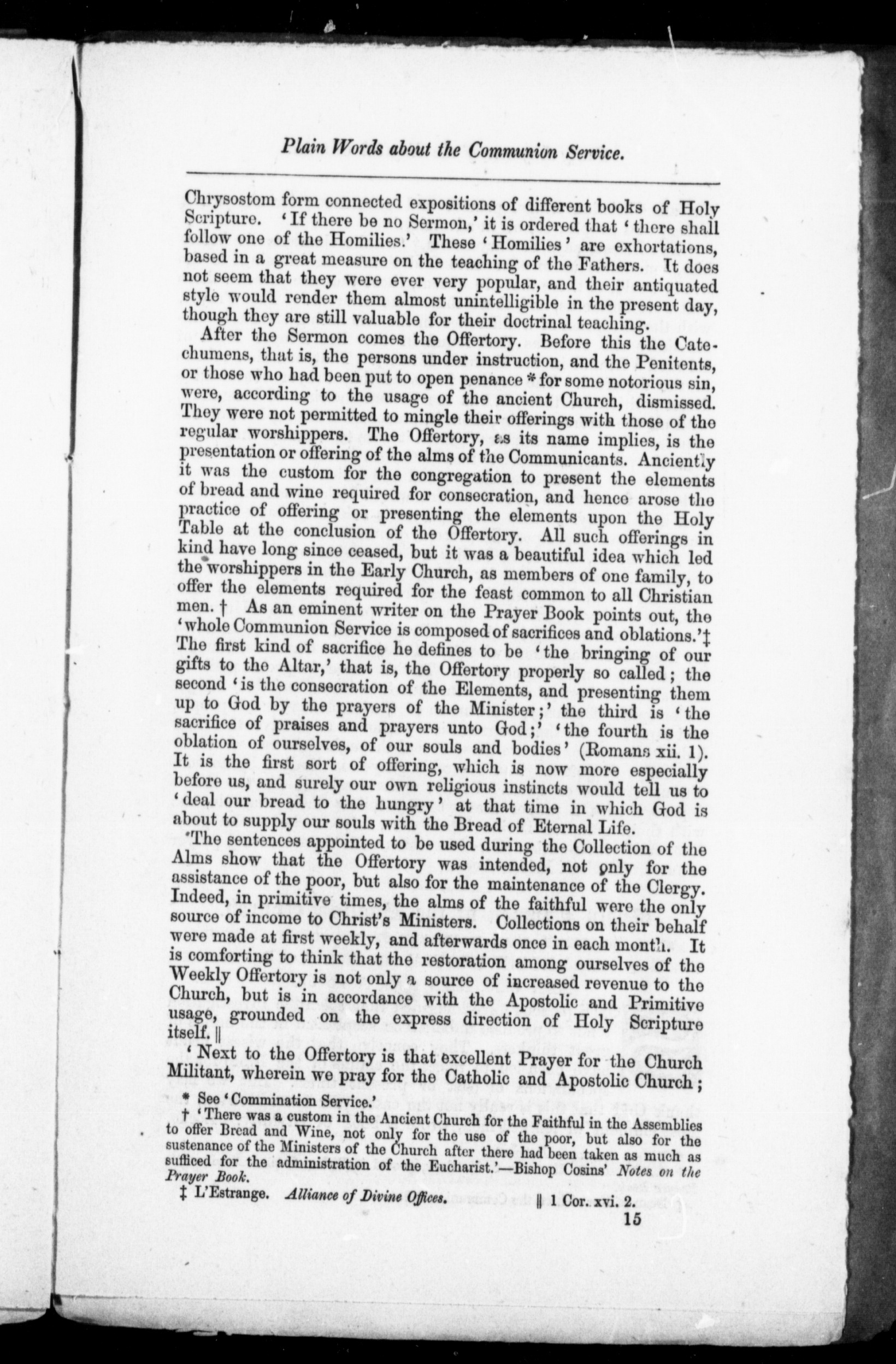 Plain Words about the Communion Service.

Chrysostom form connected expositions of different books of Holy Scripture. 'If there be no Sermon,' it is ordered that 'there shall follow one of the Homilies.' These 'Homilies' are exhortations, based in a great measure on the teaching of the Fathers. It does not seem that they were ever very popular, and their antiquated style would render them almost unintelligible in the present day, though they are still valuable for their doctrinal teaching.

After the Sermon comes the Offertory. Before this the Catechumens, that is, the persons under instruction, and the Penitents, or those who had been put to open penance * for some notorious sin, were, according to the usage of the ancient Church, dismissed. They were not permitted to mingle their offerings with those of the regular worshippers. The Offertory, as its name implies, is the presentation or offering of the alms of the Communicants. Anciently it was the custom for the congregation to present the elements of bread and wine required for consecration, and hence arose the practice of offering or presenting the elements upon the Holy Table at the conclusion of the Offertory. All such offerings in kind have long since ceased, but it was a beautiful idea which led the worshippers in the Early Church, as members of one family, to offer the elements required for the feast common to all Christian men. † As an eminent writer on the Prayer Book points out, the 'whole Communion Service is composed of sacrifices and oblations.'‡ The first kind of sacrifice he defines to be 'the bringing of our gifts to the Altar,' that is, the Offertory properly so called; the second 'is the consecration of the Elements, and presenting them up to God by the prayers of the Minister;' the third is 'the sacrifice of praises and prayers unto God;' 'the fourth is the oblation of ourselves, of our souls and bodies' (Romans xii. 1). It is the first sort of offering, which is now more especially before us, and surely our own religious instincts would tell us to 'deal our bread to the hungry' at that time in which God is about to supply our souls with the Bread of Eternal Life.

The sentences appointed to be used during the Collection of the Alms show that the Offertory was intended, not only for the assistance of the poor, but also for the maintenance of the Clergy. Indeed, in primitive times, the alms of the faithful were the only source of income to Christ's Ministers. Collections on their behalf were made at first weekly, and afterwards once in each month. It is comforting to think that the restoration among ourselves of the Weekly Offertory is not only a source of increased revenue to the Church, but is in accordance with the Apostolic and Primitive usage, grounded on the express direction of Holy Scripture itself. ||

'Next to the Offertory is that excellent Prayer for the Church Militant, wherein we pray for the Catholic and Apostolic Church;

* See 'Commination Service.'

† 'There was a custom in the Ancient Church for the Faithful in the Assemblies to offer Bread and Wine, not only for the use of the poor, but also for the sustenance of the Ministers of the Church after there had been taken as much as sufficed for the administration of the Eucharist.'—Bishop Cosins' Notes on the Prayer Book.

‡ L'Estrange. Alliance of Divine Offices. || 1 Cor. xvi. 2.

15